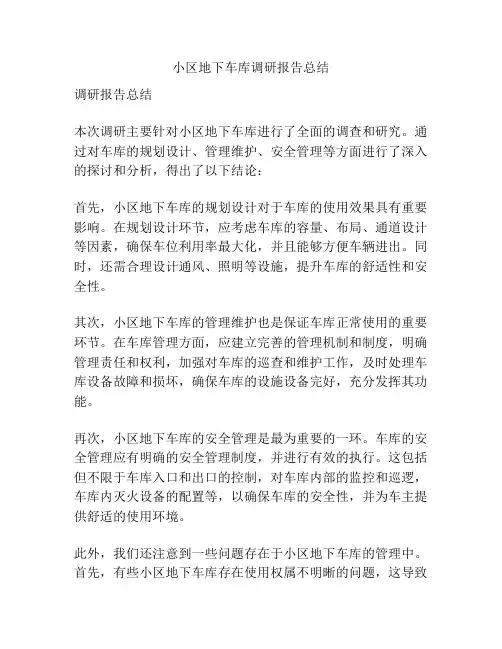 小区地下车库调研报告总结

调研报告总结

本次调研主要针对小区地下车库进行了全面的调查和研究。通过对车库的规划设计、管理维护、安全管理等方面进行了深入的探讨和分析，得出了以下结论：

首先，小区地下车库的规划设计对于车库的使用效果具有重要影响。在规划设计环节，应考虑车库的容量、布局、通道设计等因素，确保车位利用率最大化，并且能够方便车辆进出。同时，还需合理设计通风、照明等设施，提升车库的舒适性和安全性。

其次，小区地下车库的管理维护也是保证车库正常使用的重要环节。在车库管理方面，应建立完善的管理机制和制度，明确管理责任和权利，加强对车库的巡查和维护工作，及时处理车库设备故障和损坏，确保车库的设施设备完好，充分发挥其功能。

再次，小区地下车库的安全管理是最为重要的一环。车库的安全管理应有明确的安全管理制度，并进行有效的执行。这包括但不限于车库入口和出口的控制，对车库内部的监控和巡逻，车库内灭火设备的配置等，以确保车库的安全性，并为车主提供舒适的使用环境。

此外，我们还注意到一些问题存在于小区地下车库的管理中。首先，有些小区地下车库存在使用权属不明晰的问题，这导致